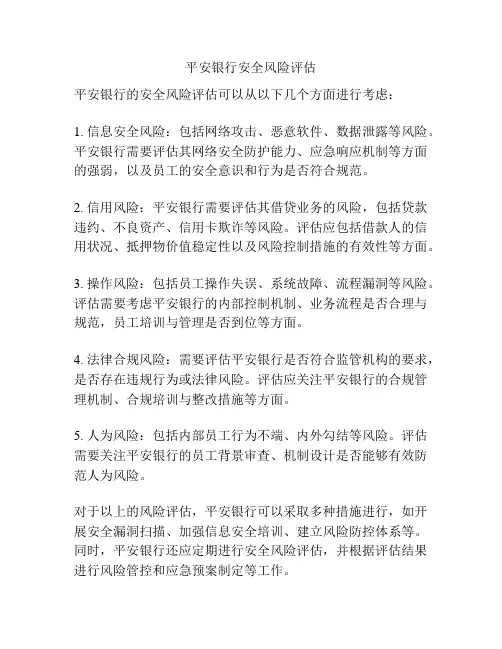 平安银行安全风险评估

平安银行的安全风险评估可以从以下几个方面进行考虑：

1. 信息安全风险：包括网络攻击、恶意软件、数据泄露等风险。平安银行需要评估其网络安全防护能力、应急响应机制等方面的强弱，以及员工的安全意识和行为是否符合规范。

2. 信用风险：平安银行需要评估其借贷业务的风险，包括贷款违约、不良资产、信用卡欺诈等风险。评估应包括借款人的信用状况、抵押物价值稳定性以及风险控制措施的有效性等方面。

3. 操作风险：包括员工操作失误、系统故障、流程漏洞等风险。评估需要考虑平安银行的内部控制机制、业务流程是否合理与规范，员工培训与管理是否到位等方面。

4. 法律合规风险：需要评估平安银行是否符合监管机构的要求，是否存在违规行为或法律风险。评估应关注平安银行的合规管理机制、合规培训与整改措施等方面。

5. 人为风险：包括内部员工行为不端、内外勾结等风险。评估需要关注平安银行的员工背景审查、机制设计是否能够有效防范人为风险。

对于以上的风险评估，平安银行可以采取多种措施进行，如开展安全漏洞扫描、加强信息安全培训、建立风险防控体系等。同时，平安银行还应定期进行安全风险评估，并根据评估结果进行风险管控和应急预案制定等工作。